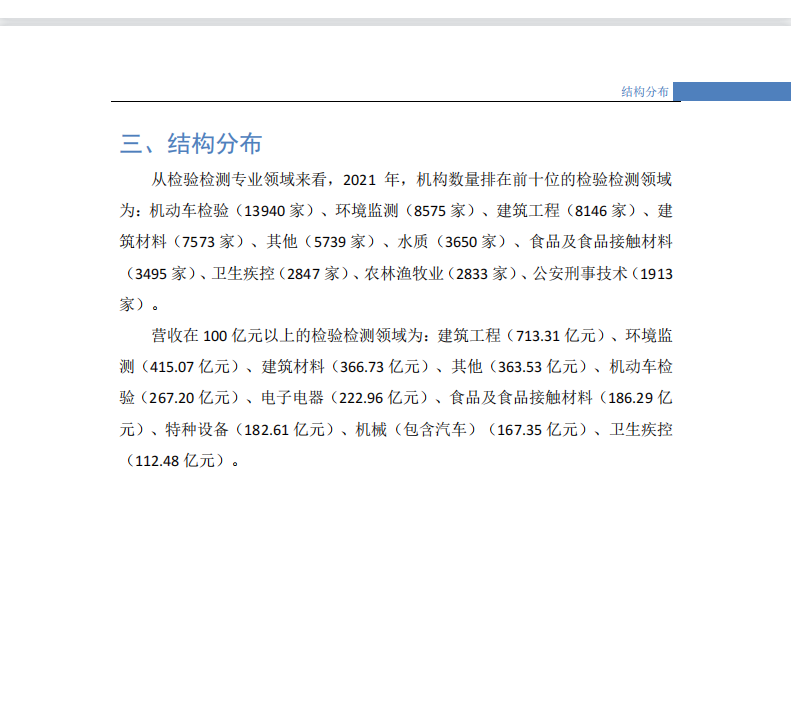 结构分布

三、结构分布

从检验检测专业领域来看，2021 年，机构数量排在前十位的检验检测领域为：机动车检验（13940 家）、环境监测（8575 家）、建筑工程（8146 家）、建筑材料（7573 家）、其他（5739 家）、水质（3650 家）、食品及食品接触材料（3495 家）、卫生疾控（2847 家）、农林渔牧业（2833 家）、公安刑事技术（1913 家）。

营收在 100 亿元以上的检验检测领域为：建筑工程（713.31 亿元）、环境监测（415.07 亿元）、建筑材料（366.73 亿元）、其他（363.53 亿元）、机动车检验（267.20 亿元）、电子电器（222.96 亿元）、食品及食品接触材料（186.29 亿元）、特种设备（182.61 亿元）、机械（包含汽车）（167.35 亿元）、卫生疾控（112.48 亿元）。